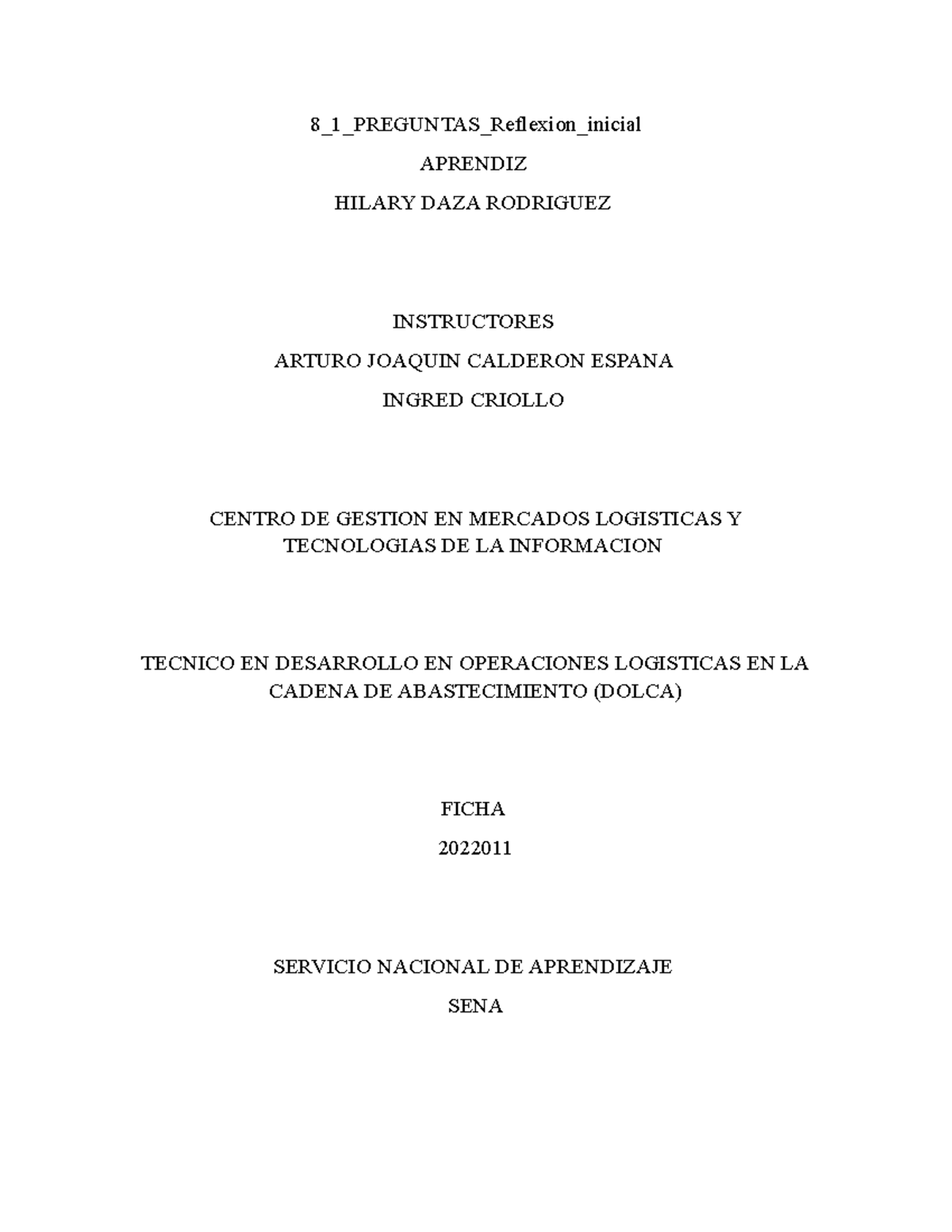 8_1_PREGUNTAS_Reflexion_inicial

APRENDIZ

HILARY DAZA RODRIGUEZ

INSTRUCTORES

ARTURO JOAQUIN CALDERON ESPANA

INGRED CRIOLLO

CENTRO DE GESTION EN MERCADOS LOGISTICAS Y TECNOLOGIAS DE LA INFORMACION

TECNICO EN DESARROLLO EN OPERACIONES LOGISTICAS EN LA CADENA DE ABASTECIMIENTO (DOLCA)

FICHA

2022011

SERVICIO NACIONAL DE APRENDIZAJE

SENA